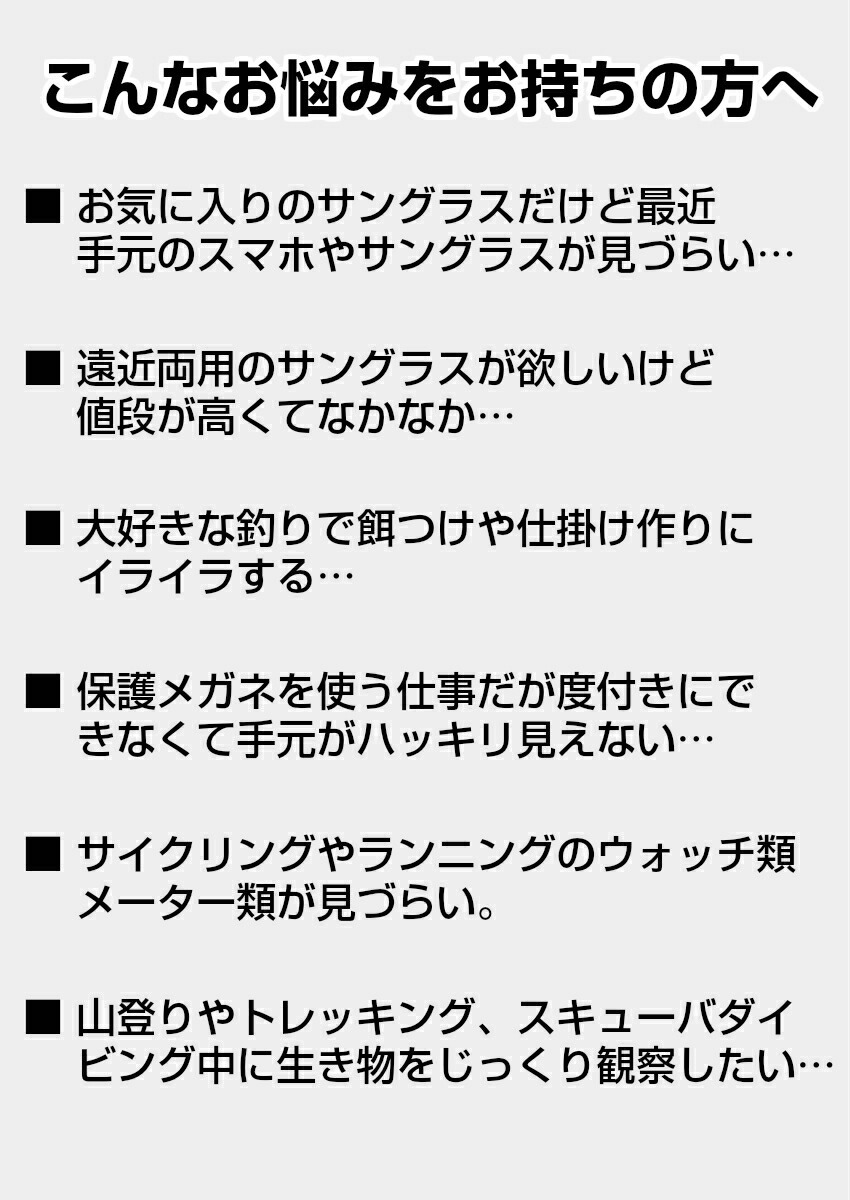 こんなお悩みをお持ちの方へ

■ お気に入りのサングラスだけど最近手元のスマホやサングラスが見づらい…

■ 遠近両用のサングラスが欲しいけど値段が高くてなかなか…

■ 大好きな釣りで餌つけや仕掛け作りにイライラする…

■ 保護メガネを使う仕事だが度付きにできなくて手元がハッキリ見えない…

■ サイクリングやランニングのウォッチ類メーター類が見づらい。

■ 山登りやトレッキング、スキューバダイビング中に生き物をじっくり観察したい…